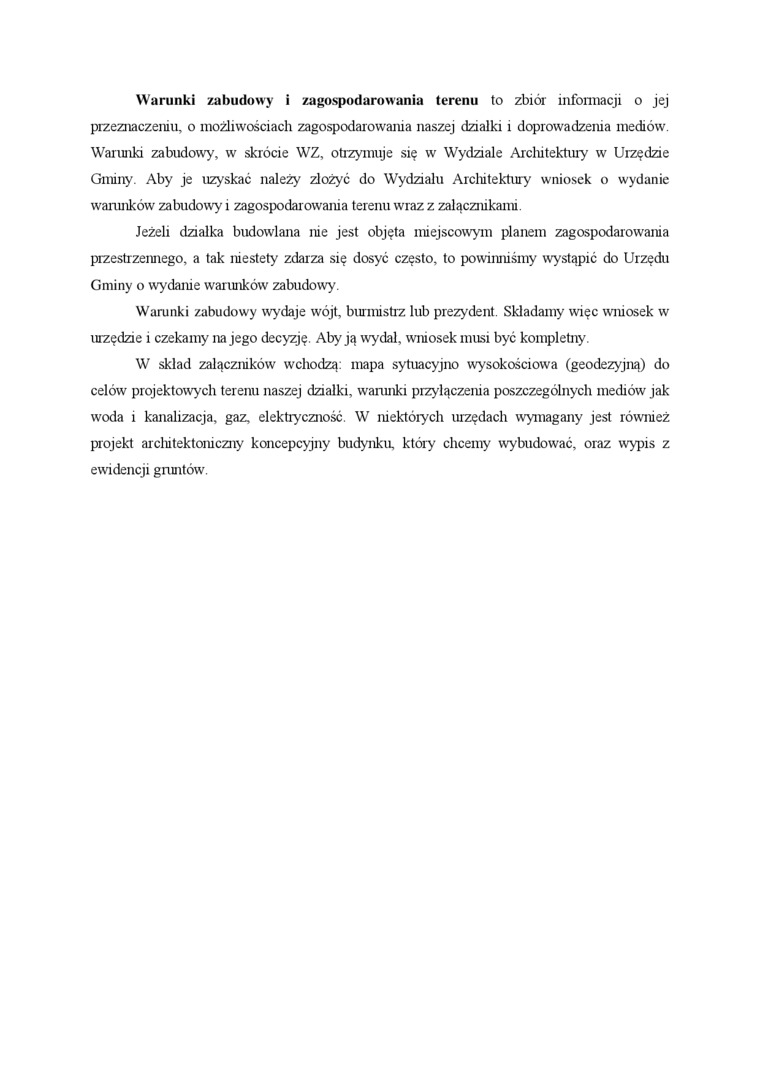 Warunki zabudowy i zagospodarowania terenu to zbiór informacji o jej przeznaczeniu, o możliwościach zagospodarowania naszej działki i doprowadzenia mediów. Warunki zabudowy, w skrócie WZ, otrzymuje się w Wydziale Architektury w Urzędzie Gminy. Aby je uzyskać należy złożyć do Wydziału Architektury wniosek o wydanie warunków zabudowy i zagospodarowania terenu wraz z załącznikami.

Jeżeli działka budowlana nie jest objęta miejscowym planem zagospodarowania przestrzennego, a tak niestety zdarza się dosyć często, to powinniśmy wystąpić do Urzędu Gminy o wydanie warunków zabudowy.

Warunki zabudowy wydaje wójt, burmistrz lub prezydent. Składamy więc wniosek w urzędzie i czekamy na jego decyzję. Aby ją wydał, wniosek musi być kompletny.

W skład załączników wchodzą: mapa sytuacyjno wysokościowa (geodezyjną) do celów projektowych terenu naszej działki, warunki przyłączenia poszczególnych mediów jak woda i kanalizacja, gaz, elektryczność. W niektórych urzędach wymagany jest również projekt architektoniczny koncepcyjny budynku, który chcemy wybudować, oraz wypis z ewidencji gruntów.